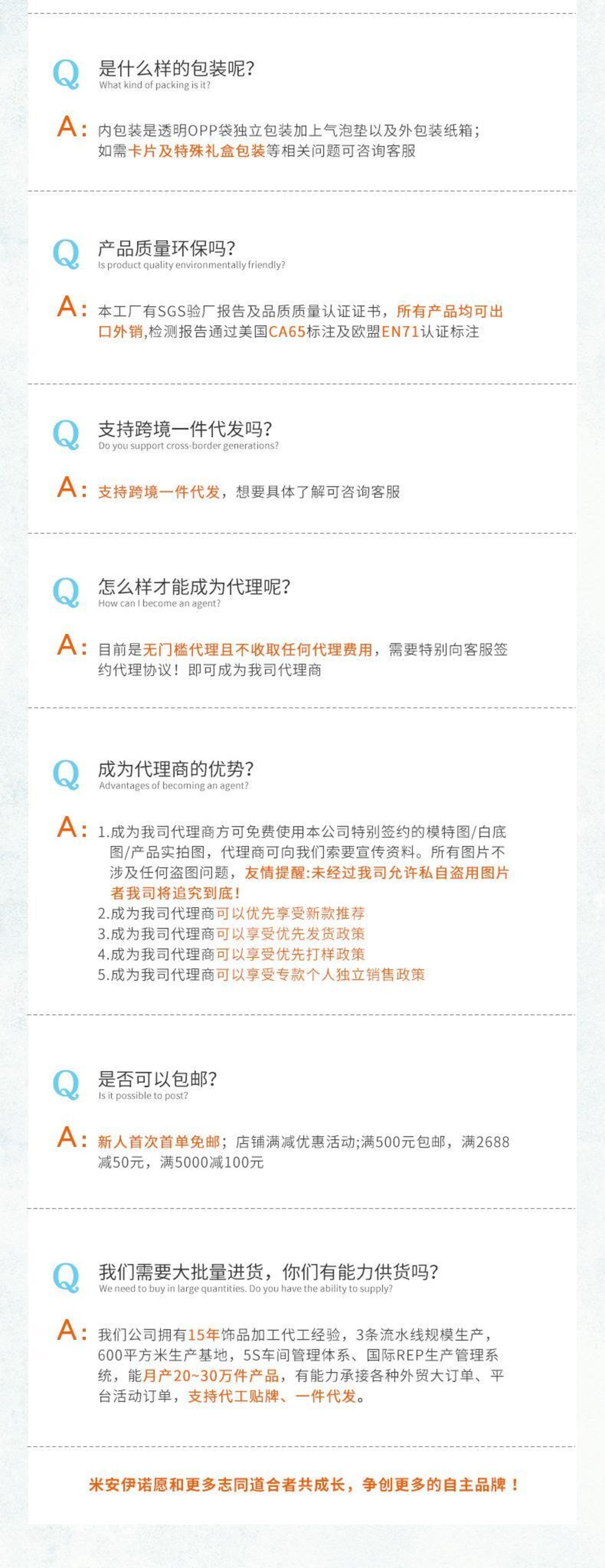 Q 是什么样的包装呢?
What kind of packing is it?

A: 内包装是透明OPP袋独立包装加上气泡垫以及外包装纸箱;如需卡片及特殊礼盒包装等相关问题可咨询客服

Q 产品质量环保吗?
Is product quality environmentally friendly?

A: 本工厂有SGS验厂报告及品质质量认证证书，所有产品均可出口外销,检测报告通过美国CA65标注及欧盟EN71认证标注

Q 支持跨境一件代发吗?
Do you support cross-border generations?

A: 支持跨境一件代发，想要具体了解可咨询客服

Q 怎么样才能成为代理呢?
How can I become an agent?

A: 目前是无门槛代理且不收取任何代理费用，需要特别向客服签约代理协议！即可成为我司代理商

Q 成为代理商的优势?
Advantages of becoming an agent?

A: 1.成为我司代理商方可免费使用本公司特别签约的模特图/白底图/产品实拍图，代理商可向我们索要宣传资料。所有图片不涉及任何盗图问题，友情提醒:未经过我司允许私自盗用图片者我司将追究到底!
2.成为我司代理商可以优先享受新款推荐
3.成为我司代理商可以享受优先发货政策
4.成为我司代理商可以享受优先打样政策
5.成为我司代理商可以享受专款个人独立销售政策

Q 是否可以包邮?
Is it possible to post?

A: 新人首次首单免邮；店铺满减优惠活动;满500元包邮，满2688减50元，满5000减100元

Q 我们需要大批量进货，你们有能力供货吗?
We need to buy in large quantities. Do you have the ability to supply?

A: 我们公司拥有15年饰品加工代工经验，3条流水线规模生产，600平方米生产基地，5S车间管理体系、国际REP生产管理系统，能月产20~30万件产品，有能力承接各种外贸大订单、平台活动订单，支持代工贴牌、一件代发。

米安伊诺愿和更多志同道合者共成长，争创更多的自主品牌！